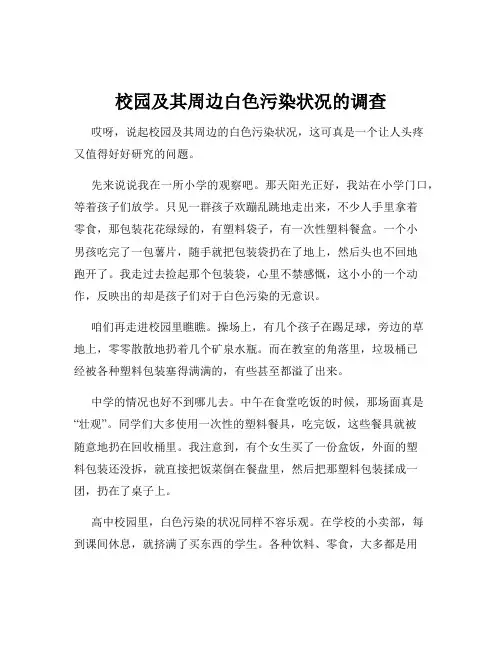 校园及其周边白色污染状况的调查

哎呀，说起校园及其周边的白色污染状况，这可真是一个让人头疼又值得好好研究的问题。

先来说说我在一所小学的观察吧。那天阳光正好，我站在小学门口，等着孩子们放学。只见一群孩子欢蹦乱跳地走出来，不少人手里拿着零食，那包装花花绿绿的，有塑料袋子，有一次性塑料餐盒。一个小男孩吃完了一包薯片，随手就把包装袋扔在了地上，然后头也不回地跑开了。我走过去捡起那个包装袋，心里不禁感慨，这小小的一个动作，反映出的却是孩子们对于白色污染的无意识。

咱们再走进校园里瞧瞧。操场上，有几个孩子在踢足球，旁边的草地上，零零散散地扔着几个矿泉水瓶。而在教室的角落里，垃圾桶已经被各种塑料包装塞得满满的，有些甚至都溢了出来。

中学的情况也好不到哪儿去。中午在食堂吃饭的时候，那场面真是“壮观”。同学们大多使用一次性的塑料餐具，吃完饭，这些餐具就被随意地扔在回收桶里。我注意到，有个女生买了一份盒饭，外面的塑料包装还没拆，就直接把饭菜倒在餐盘里，然后把那塑料包装揉成一团，扔在了桌子上。

高中校园里，白色污染的状况同样不容乐观。在学校的小卖部，每到课间休息，就挤满了买东西的学生。各种饮料、零食，大多都是用